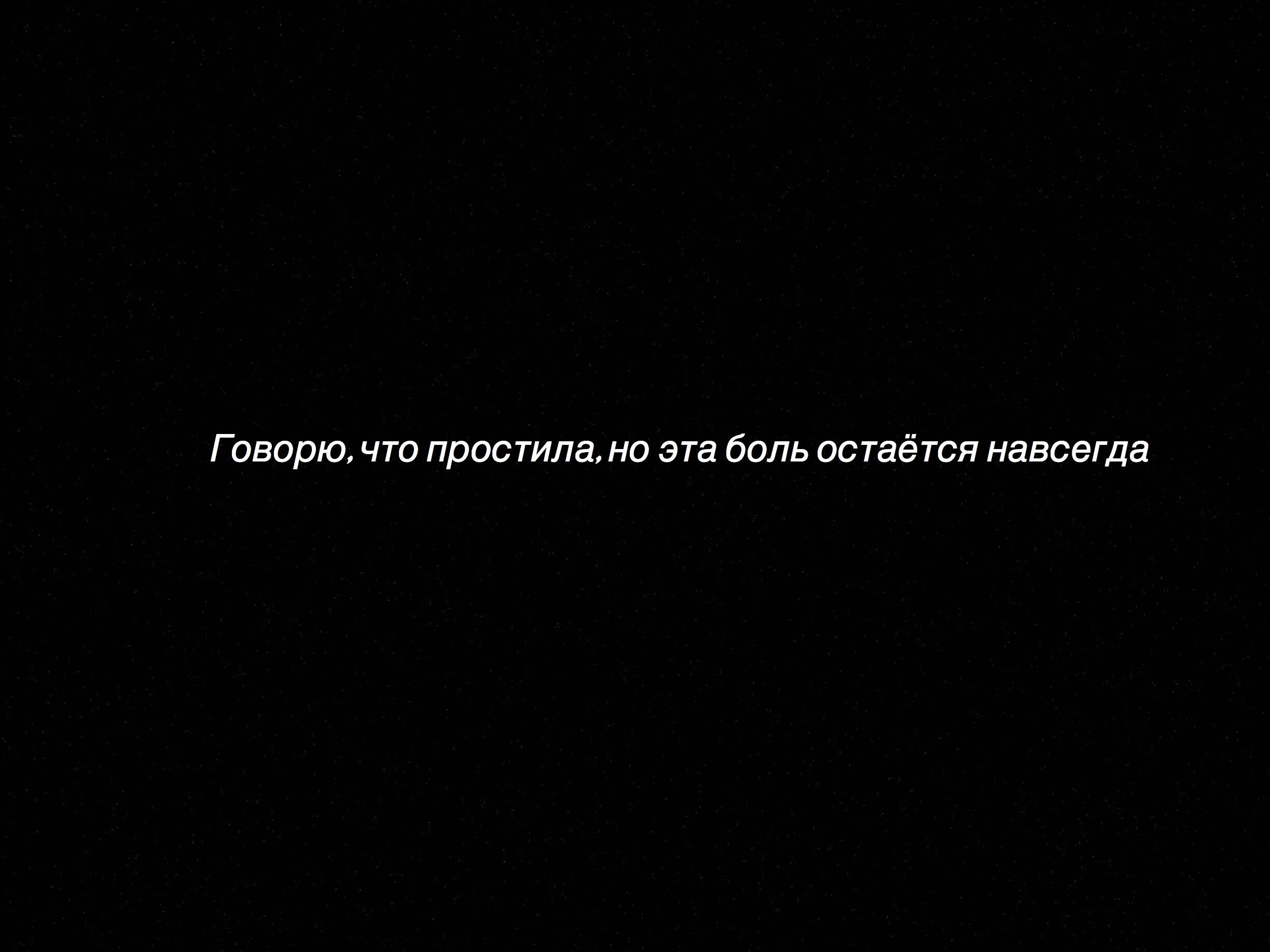 Говорю, что простила, но эта боль остаётся навсегда